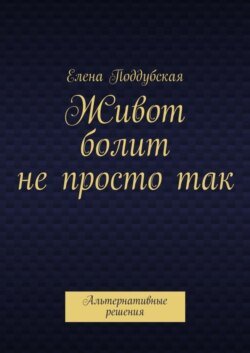 Елена Поддубская

Живот болит не просто так

Альтернативные решения